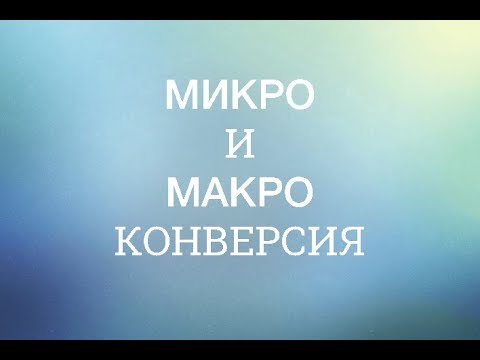 МИКРО
И
МАКРО
КОНВЕРСИЯ